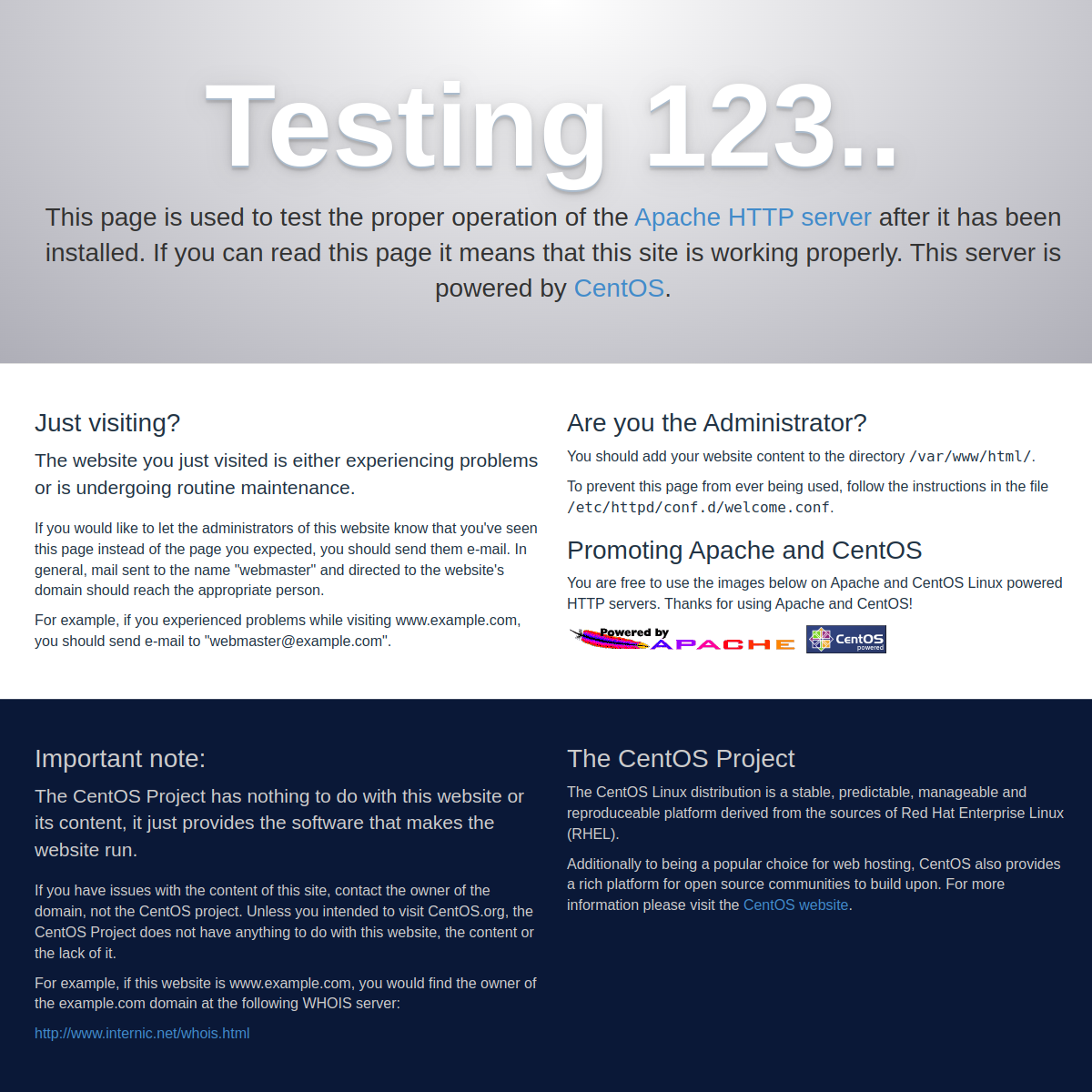 Testing 123..

This page is used to test the proper operation of the Apache HTTP server after it has been installed. If you can read this page it means that this site is working properly. This server is powered by CentOS.

Just visiting?

The website you just visited is either experiencing problems or is undergoing routine maintenance.

If you would like to let the administrators of this website know that you've seen this page instead of the page you expected, you should send them e-mail. In general, mail sent to the name "webmaster" and directed to the website's domain should reach the appropriate person.

For example, if you experienced problems while visiting www.example.com, you should send e-mail to "webmaster@example.com".

Are you the Administrator?

You should add your website content to the directory /var/www/html/.

To prevent this page from ever being used, follow the instructions in the file /etc/httpd/conf.d/welcome.conf.

Promoting Apache and CentOS

You are free to use the images below on Apache and CentOS Linux powered HTTP servers. Thanks for using Apache and CentOS!

Powered by APACHE

CentOS powered

Important note:

The CentOS Project has nothing to do with this website or its content, it just provides the software that makes the website run.

If you have issues with the content of this site, contact the owner of the domain, not the CentOS project. Unless you intended to visit CentOS.org, the CentOS Project does not have anything to do with this website, the content or the lack of it.

For example, if this website is www.example.com, you would find the owner of the example.com domain at the following WHOIS server:

http://www.internic.net/whois.html

The CentOS Project

The CentOS Linux distribution is a stable, predictable, manageable and reproduceable platform derived from the sources of Red Hat Enterprise Linux (RHEL).

Additionally to being a popular choice for web hosting, CentOS also provides a rich platform for open source communities to build upon. For more information please visit the CentOS website.